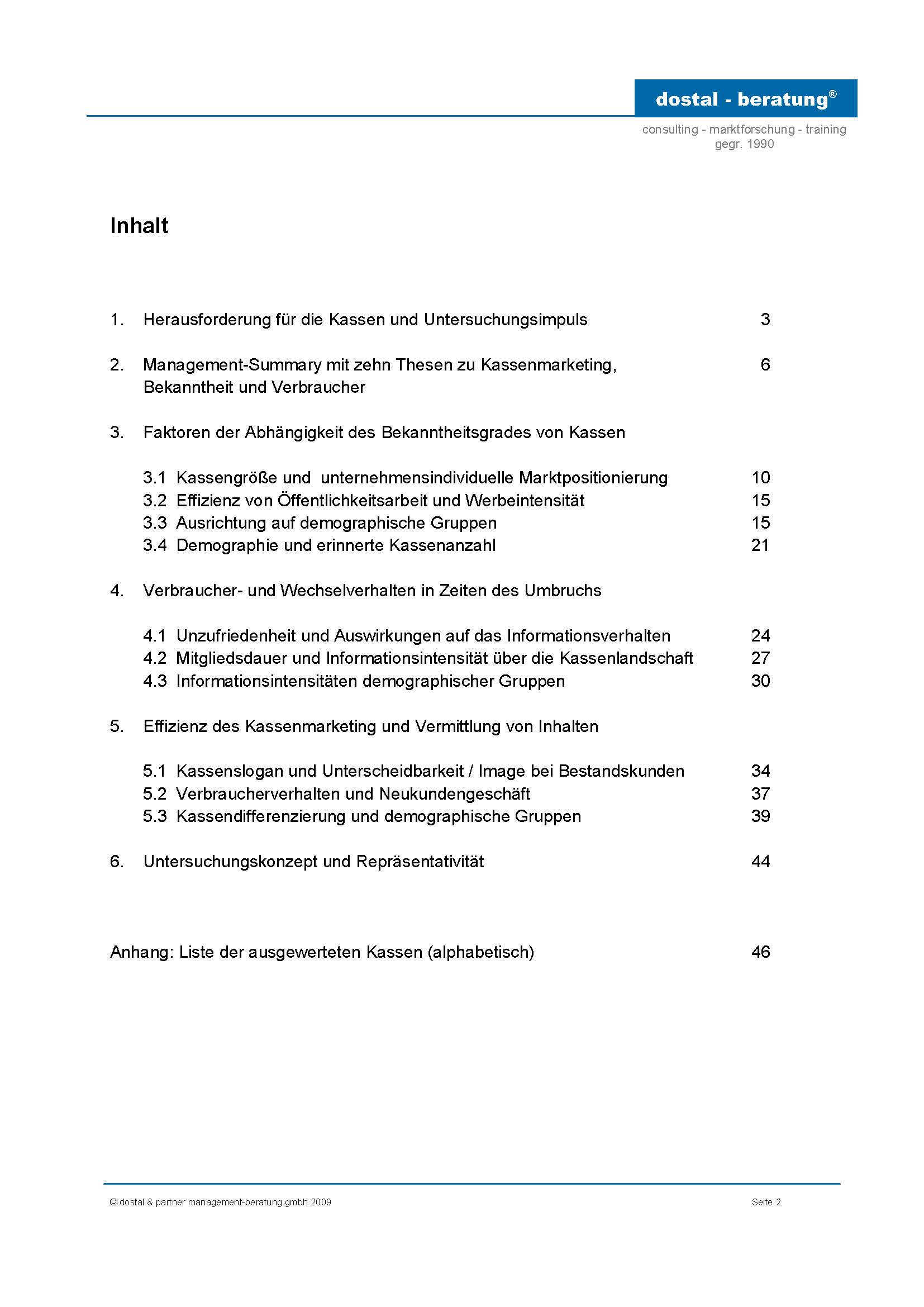 dostal - beratung®

consulting - marktforschung - training
gegr. 1990

Inhalt

1. Herausforderung für die Kassen und Untersuchungsimpuls 3

2. Management-Summary mit zehn Thesen zu Kassenmarketing, Bekanntheit und Verbraucher 6

3. Faktoren der Abhängigkeit des Bekanntheitsgrades von Kassen

3.1 Kassengröße und unternehmensindividuelle Marktpositionierung 10
3.2 Effizienz von Öffentlichkeitsarbeit und Werbeintensität 15
3.3 Ausrichtung auf demographische Gruppen 15
3.4 Demographie und erinnerte Kassenanzahl 21

4. Verbraucher- und Wechselverhalten in Zeiten des Umbruchs

4.1 Unzufriedenheit und Auswirkungen auf das Informationsverhalten 24
4.2 Mitgliedsdauer und Informationsintensität über die Kassenlandschaft 27
4.3 Informationsintensitäten demographischer Gruppen 30

5. Effizienz des Kassenmarketing und Vermittlung von Inhalten

5.1 Kassenslogan und Unterscheidbarkeit / Image bei Bestandskunden 34
5.2 Verbraucherverhalten und Neukundengeschäft 37
5.3 Kassendifferenzierung und demographische Gruppen 39

6. Untersuchungskonzept und Repräsentativität 44

Anhang: Liste der ausgewerteten Kassen (alphabetisch) 46

© dostal & partner management-beratung gmbh 2009 Seite 2